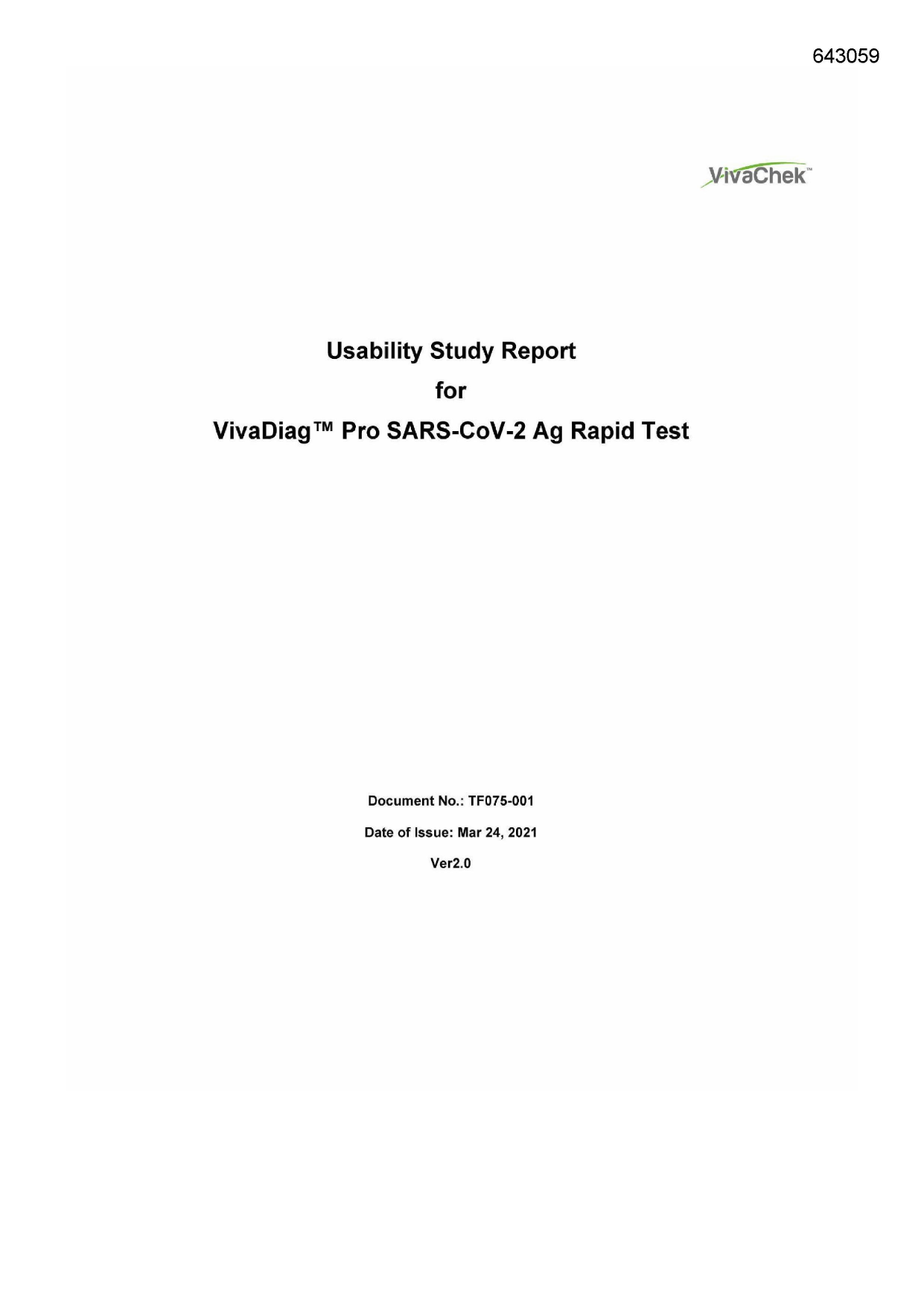 643059

VivaChek™

Usability Study Report

for

VivaDiag™ Pro SARS-CoV-2 Ag Rapid Test

Document No.: TF075-001

Date of Issue: Mar 24, 2021

Ver2.0